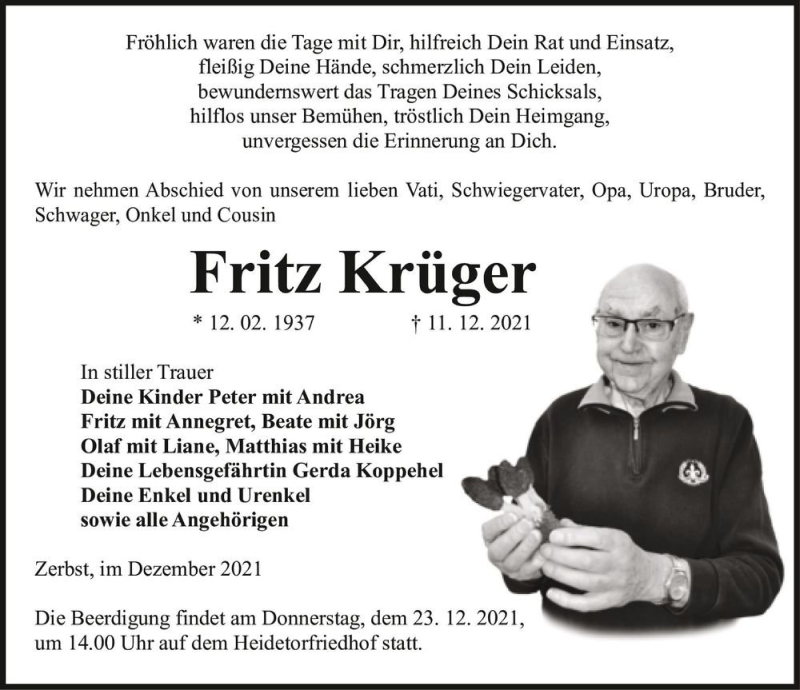 Fröhlich waren die Tage mit Dir, hilfreich Dein Rat und Einsatz,
fleißig Deine Hände, schmerzlich Dein Leiden,
bewundernswert das Tragen Deines Schicksals,
hilflos unser Bemühen, tröstlich Dein Heimgang,
unvergessen die Erinnerung an Dich.

Wir nehmen Abschied von unserem lieben Vati, Schwiegervater, Opa, Uropa, Bruder, Schwager, Onkel und Cousin

Fritz Krüger

* 12. 02. 1937 † 11. 12. 2021

In stiller Trauer
Deine Kinder Peter mit Andrea
Fritz mit Annegret, Beate mit Jörg
Olaf mit Liane, Matthias mit Heike
Deine Lebensgefährtin Gerda Koppehel
Deine Enkel und Urenkel
sowie alle Angehörigen

Zerbst, im Dezember 2021

Die Beerdigung findet am Donnerstag, dem 23. 12. 2021, um 14.00 Uhr auf dem Heidetorfriedhof statt.